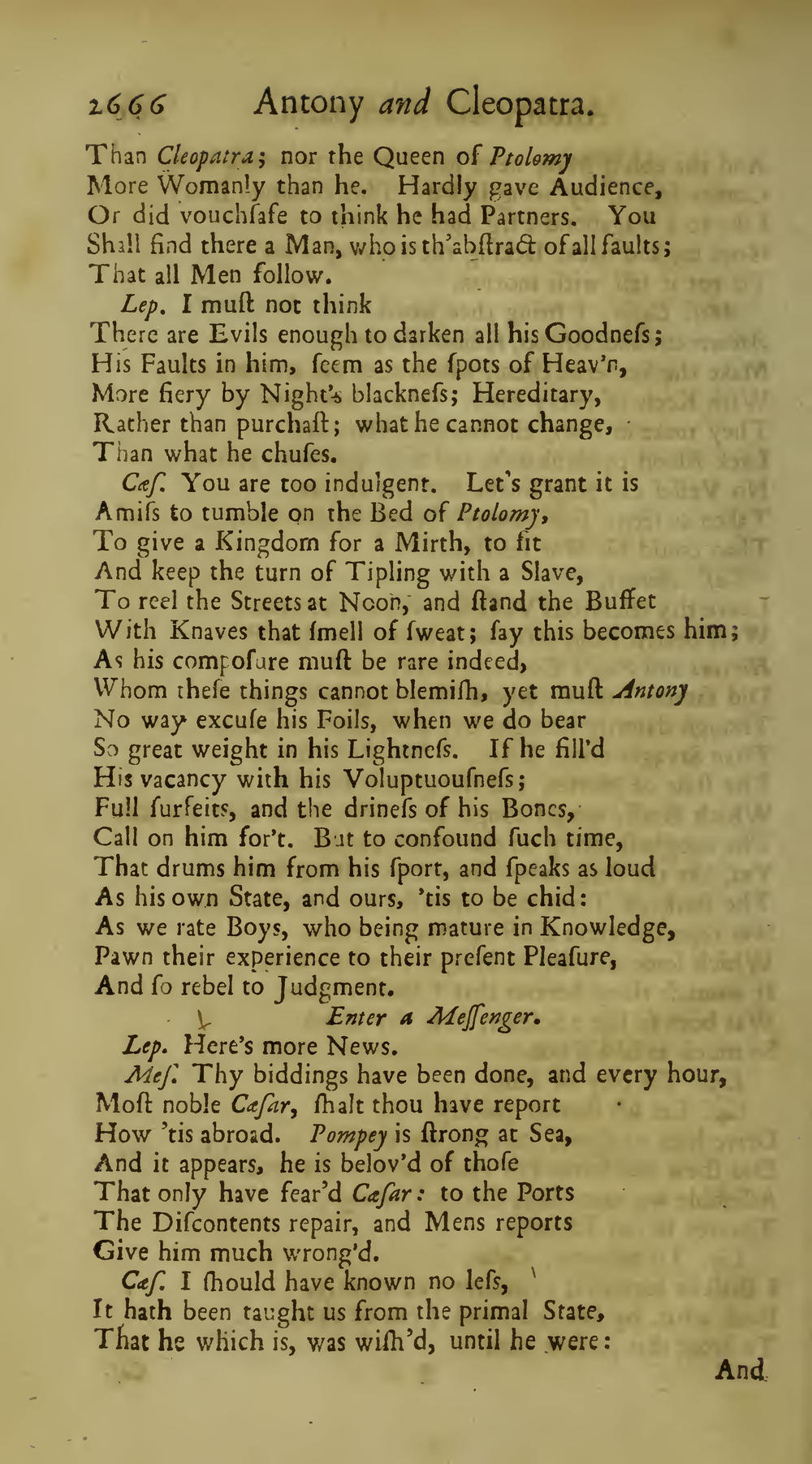 2666 Antony and Cleopatra.

Than Cleopatra; nor the Queen of Ptolomy
More Womanly than he. Hardly gave Audience,
Or did vouchſafe to think he had Partners. You
Shall find there a Man, who is th'abſtract of all faults;
That all Men follow.

Lep. I muſt not think
There are Evils enough to darken all his Goodneſs;
His Faults in him, ſeem as the ſpots of Heav'n,
More fiery by Night's blackneſs; Hereditary,
Rather than purchaſt; what he cannot change,
Than what he chuſes.

Cæſ. You are too indulgent. Let's grant it is
Amiſs to tumble on the Bed of Ptolomy,
To give a Kingdom for a Mirth, to ſit
And keep the turn of Tipling with a Slave,
To reel the Streets at Noon, and ſtand the Buffet
With Knaves that ſmell of ſweat; ſay this becomes him;
As his compoſure muſt be rare indeed,
Whom theſe things cannot blemiſh, yet muſt Antony
No way excuſe his Foils, when we do bear
So great weight in his Lightneſs. If he fill'd
His vacancy with his Voluptuouſneſs;
Full ſurfeits, and the drineſs of his Bones,
Call on him for't. But to confound ſuch time,
That drums him from his ſport, and ſpeaks as loud
As his own State, and ours, 'tis to be chid:
As we rate Boys, who being mature in Knowledge,
Pawn their experience to their preſent Pleaſure,
And ſo rebel to Judgment.

Enter a Meſſenger.

Lep. Here's more News.

Meſ. Thy biddings have been done, and every hour,
Moſt noble Cæſar, ſhalt thou have report
How 'tis abroad. Pompey is ſtrong at Sea,
And it appears, he is belov'd of thoſe
That only have fear'd Cæſar: to the Ports
The Diſcontents repair, and Mens reports
Give him much wrong'd.

Cæſ. I ſhould have known no leſs,
It hath been taught us from the primal State,
That he which is, was wiſh'd, until he were:

And